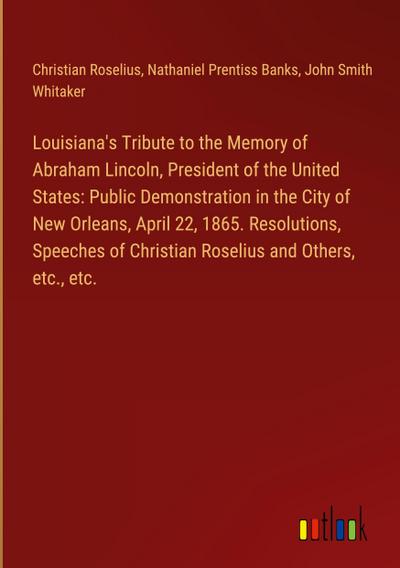 Christian Roselius, Nathaniel Prentiss Banks, John Smith Whitaker

Louisiana's Tribute to the Memory of Abraham Lincoln, President of the United States: Public Demonstration in the City of New Orleans, April 22, 1865. Resolutions, Speeches of Christian Roselius and Others, etc., etc.

outlook